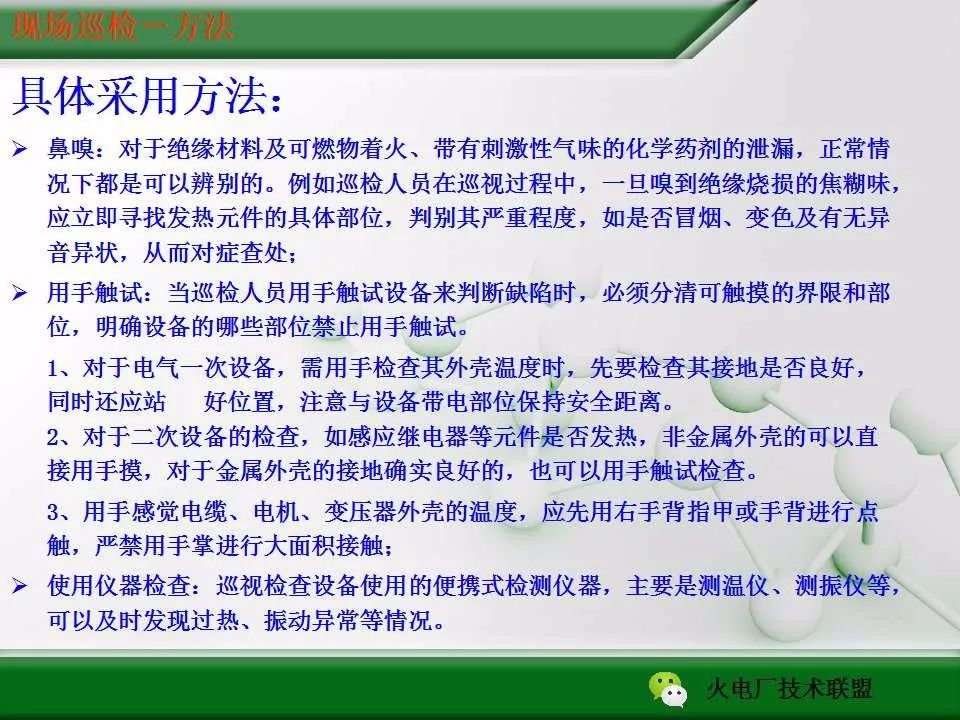 现场巡检－方法

具体采用方法：

➢ 鼻嗅：对于绝缘材料及可燃物着火、带有刺激性气味的化学药剂的泄漏，正常情况下都是可以辨别的。例如巡检人员在巡视过程中，一旦嗅到绝缘烧损的焦糊味，应立即寻找发热元件的具体部位，判别其严重程度，如是否冒烟、变色及有无异音异状，从而对症查处；

➢ 用手触试：当巡检人员用手触试设备来判断缺陷时，必须分清可触摸的界限和部位，明确设备的哪些部位禁止用手触试。

1、对于电气一次设备，需用手检查其外壳温度时，先要检查其接地是否良好，同时还应站　好位置，注意与设备带电部位保持安全距离。

2、对于二次设备的检查，如感应继电器等元件是否发热，非金属外壳的可以直接用手摸，对于金属外壳的接地确实良好的，也可以用手触试检查。

3、用手感觉电缆、电机、变压器外壳的温度，应先用右手背指甲或手背进行点触，严禁用手掌进行大面积接触；

➢ 使用仪器检查：巡视检查设备使用的便携式检测仪器，主要是测温仪、测振仪等，可以及时发现过热、振动异常等情况。

火电厂技术联盟